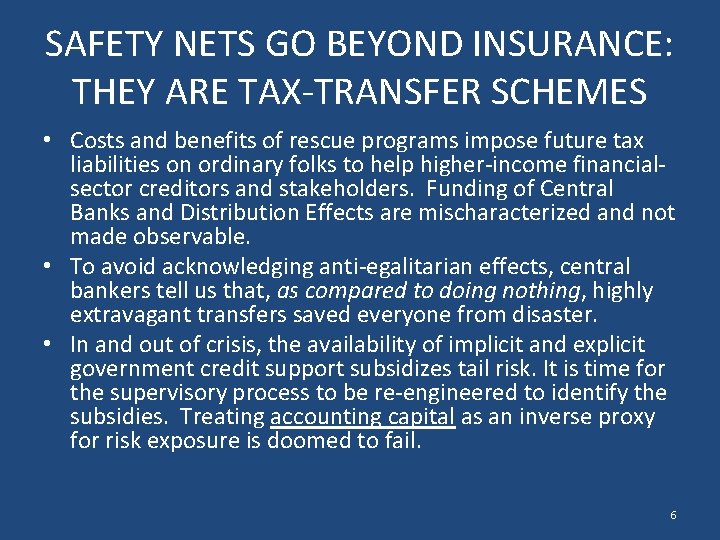 SAFETY NETS GO BEYOND INSURANCE: THEY ARE TAX-TRANSFER SCHEMES

• Costs and benefits of rescue programs impose future tax liabilities on ordinary folks to help higher-income financial-sector creditors and stakeholders. Funding of Central Banks and Distribution Effects are mischaracterized and not made observable.

• To avoid acknowledging anti-egalitarian effects, central bankers tell us that, as compared to doing nothing, highly extravagant transfers saved everyone from disaster.

• In and out of crisis, the availability of implicit and explicit government credit support subsidizes tail risk. It is time for the supervisory process to be re-engineered to identify the subsidies. Treating accounting capital as an inverse proxy for risk exposure is doomed to fail.

6